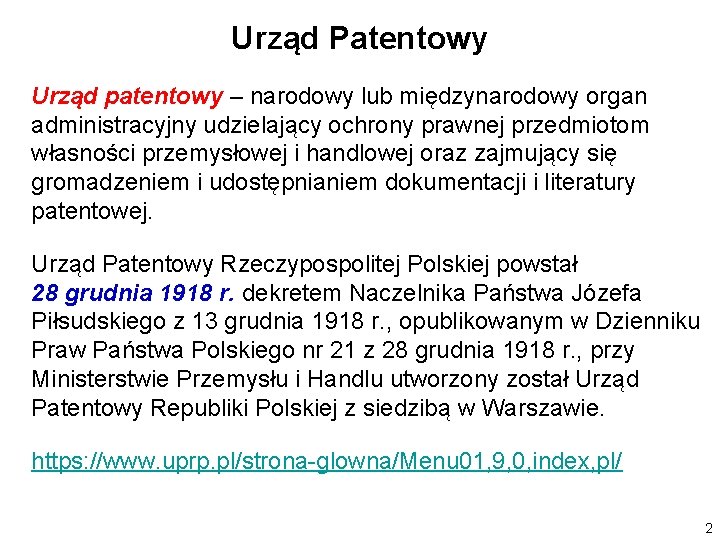 Urząd Patentowy

Urząd patentowy – narodowy lub międzynarodowy organ administracyjny udzielający ochrony prawnej przedmiotom własności przemysłowej i handlowej oraz zajmujący się gromadzeniem i udostępnianiem dokumentacji i literatury patentowej.

Urząd Patentowy Rzeczypospolitej Polskiej powstał 28 grudnia 1918 r. dekretem Naczelnika Państwa Józefa Piłsudskiego z 13 grudnia 1918 r., opublikowanym w Dzienniku Praw Państwa Polskiego nr 21 z 28 grudnia 1918 r., przy Ministerstwie Przemysłu i Handlu utworzony został Urząd Patentowy Republiki Polskiej z siedzibą w Warszawie.

https://www.uprp.pl/strona-glowna/Menu01,9,0,index,pl/

2